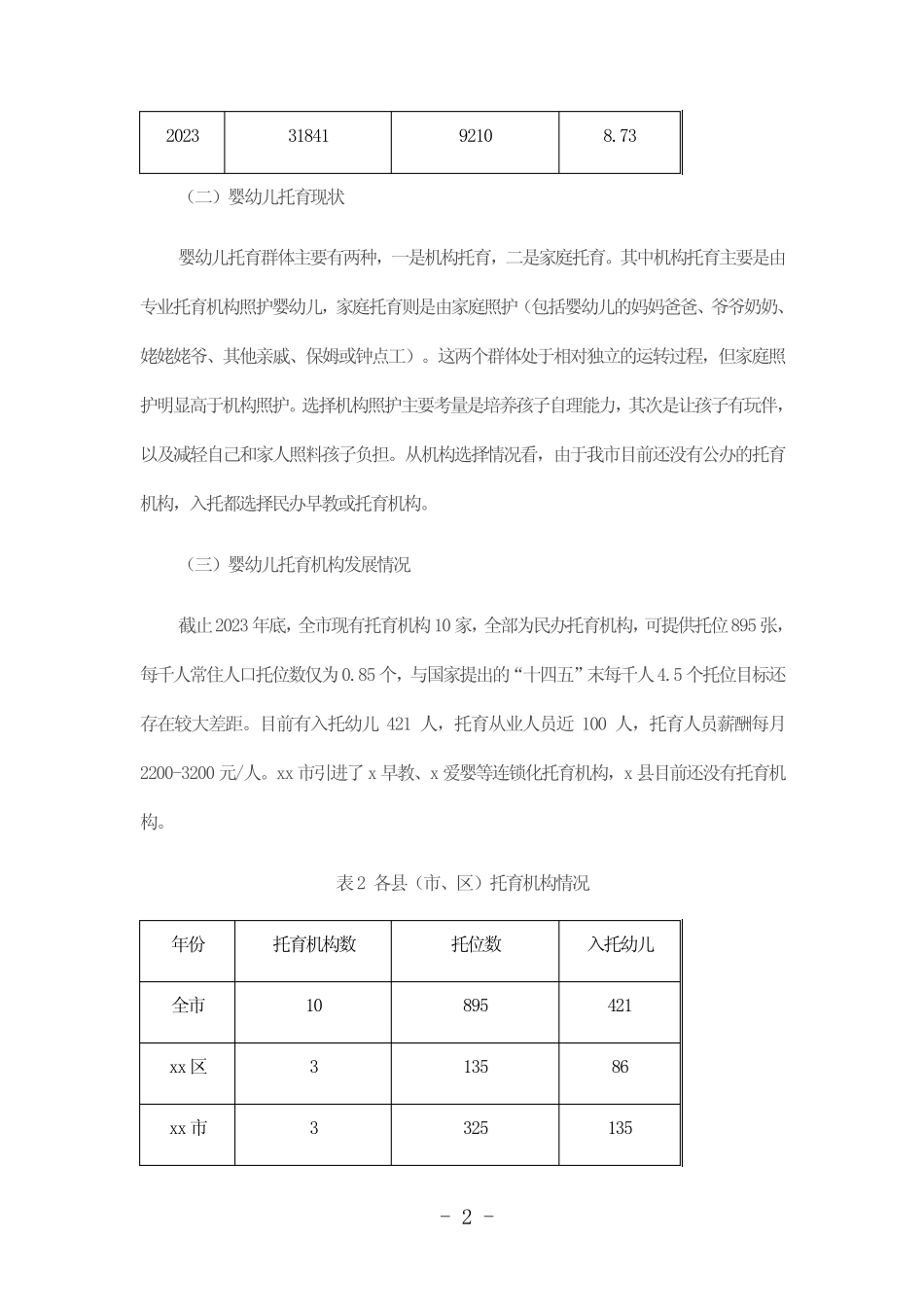 | 2023 | 31841 | 9210 | 8.73 |
|---|---|---|---|

（二）婴幼儿托育现状

婴幼儿托育群体主要有两种，一是机构托育，二是家庭托育。其中机构托育主要是由专业托育机构照护婴幼儿，家庭托育则是由家庭照护（包括婴幼儿的妈妈爸爸、爷爷奶奶、姥姥姥爷、其他亲戚、保姆或钟点工）。这两个群体处于相对独立的运转过程，但家庭照护明显高于机构照护。选择机构照护主要考量是培养孩子自理能力，其次是让孩子有玩伴，以及减轻自己和家人照料孩子负担。从机构选择情况看，由于我市目前还没有公办的托育机构，入托都选择民办早教或托育机构。

（三）婴幼儿托育机构发展情况

截止2023年底，全市现有托育机构10家，全部为民办托育机构，可提供托位895张，每千人常住人口托位数仅为0.85个，与国家提出的“十四五”末每千人4.5个托位目标还存在较大差距。目前有入托幼儿 421 人，托育从业人员近 100 人，托育人员薪酬每月2200-3200元/人。xx市引进了x早教、x爱婴等连锁化托育机构，x县目前还没有托育机构。

表2 各县（市、区）托育机构情况

| 年份 | 托育机构数 | 托位数 | 入托幼儿 |
|---|---|---|---|
| 全市 | 10 | 895 | 421 |
| xx区 | 3 | 135 | 86 |
| xx市 | 3 | 325 | 135 |

- 2 -